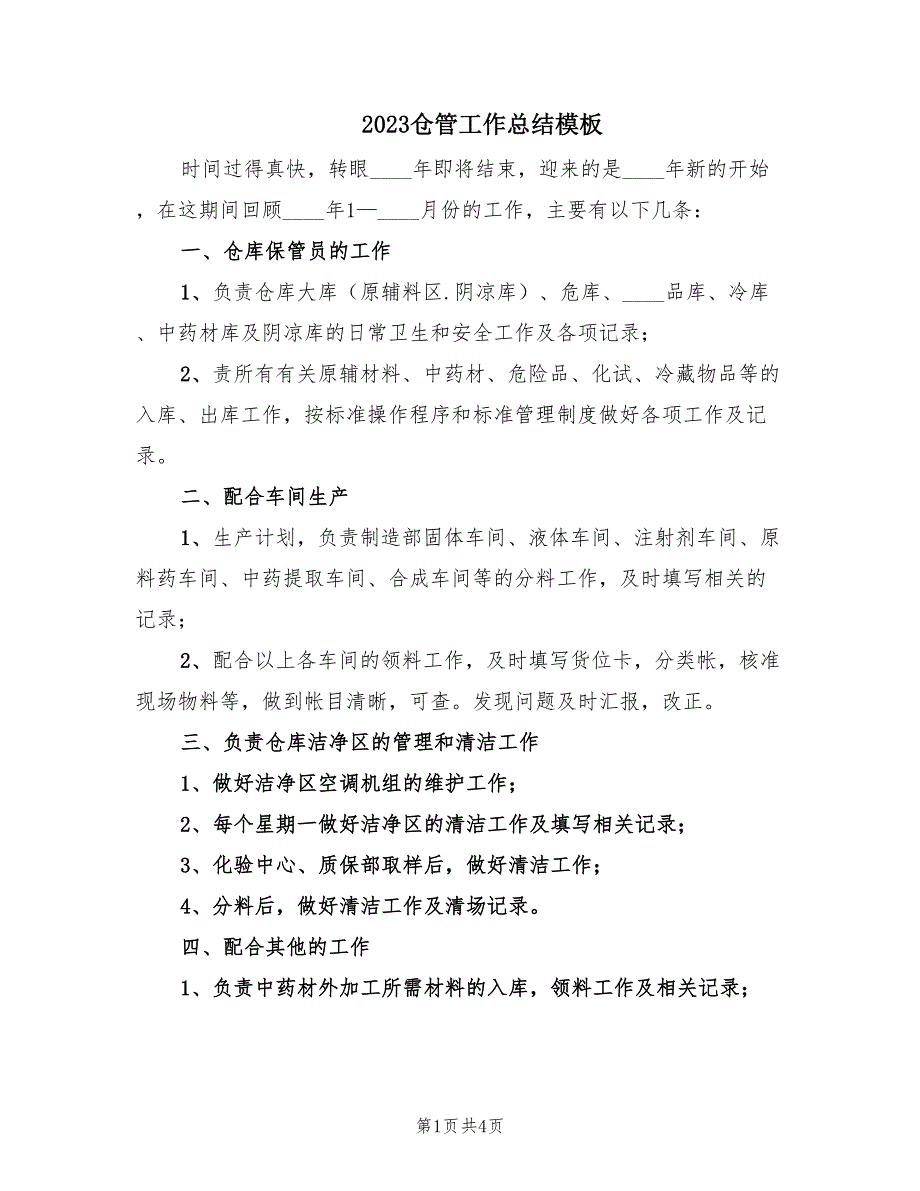 2023仓管工作总结模板

时间过得真快，转眼____年即将结束，迎来的是____年新的开始，在这期间回顾____年1—____月份的工作，主要有以下几条：

一、仓库保管员的工作

1、负责仓库大库（原辅料区.阴凉库）、危库、____品库、冷库、中药材库及阴凉库的日常卫生和安全工作及各项记录；

2、责所有有关原辅材料、中药材、危险品、化试、冷藏物品等的入库、出库工作，按标准操作程序和标准管理制度做好各项工作及记录。

二、配合车间生产

1、生产计划，负责制造部固体车间、液体车间、注射剂车间、原料药车间、中药提取车间、合成车间等的分料工作，及时填写相关的记录；

2、配合以上各车间的领料工作，及时填写货位卡，分类帐，核准现场物料等，做到帐目清晰，可查。发现问题及时汇报，改正。

三、负责仓库洁净区的管理和清洁工作

1、做好洁净区空调机组的维护工作；

2、每个星期一做好洁净区的清洁工作及填写相关记录；

3、化验中心、质保部取样后，做好清洁工作；

4、分料后，做好清洁工作及清场记录。

四、配合其他的工作

1、负责中药材外加工所需材料的入库，领料工作及相关记录；

第1页 共4页